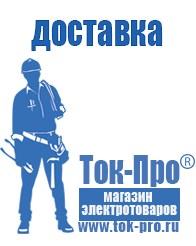 доставка

Ток-Про®

магазин электротоваров

www.tok-pro.ru